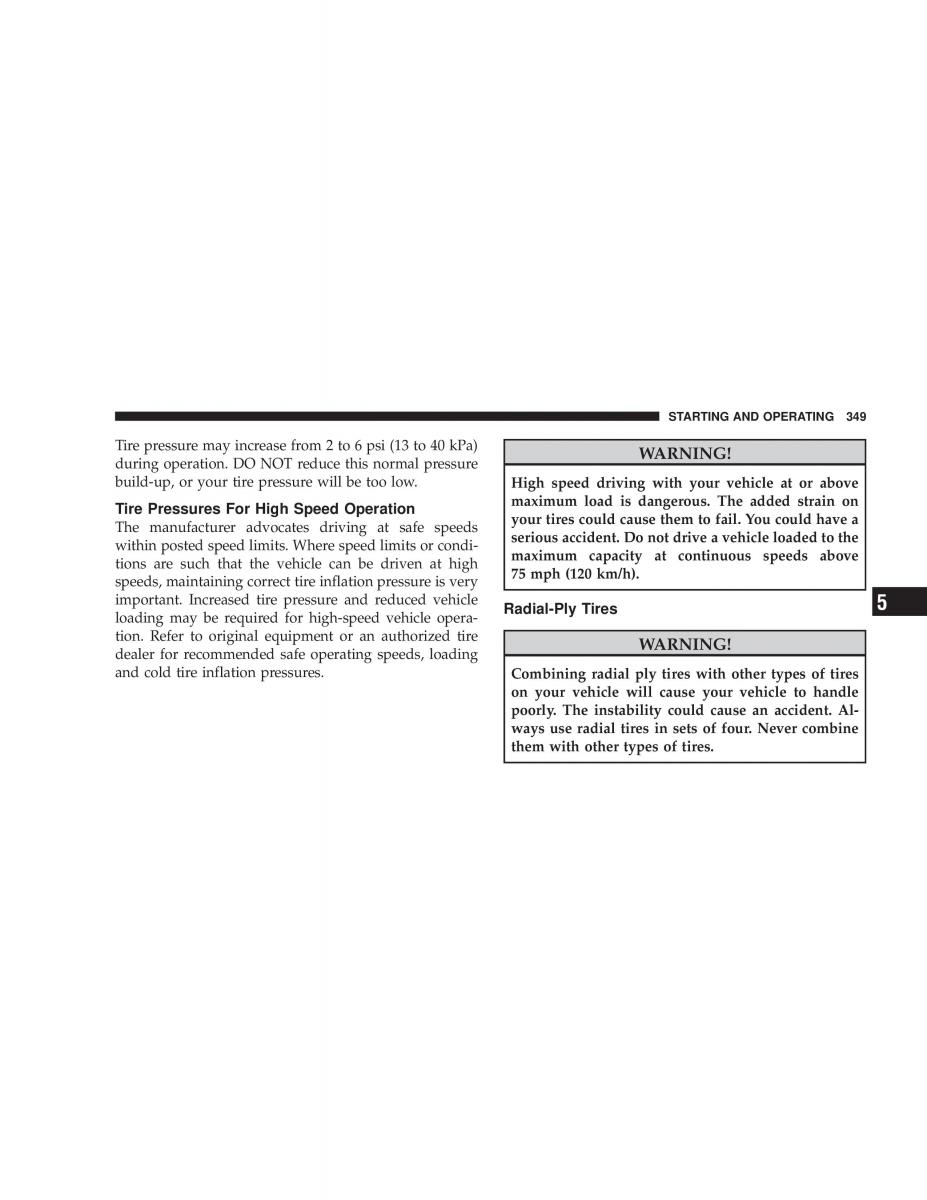 STARTING AND OPERATING 349

Tire pressure may increase from 2 to 6 psi (13 to 40 kPa) during operation. DO NOT reduce this normal pressure build-up, or your tire pressure will be too low.

Tire Pressures For High Speed Operation

The manufacturer advocates driving at safe speeds within posted speed limits. Where speed limits or conditions are such that the vehicle can be driven at high speeds, maintaining correct tire inflation pressure is very important. Increased tire pressure and reduced vehicle loading may be required for high-speed vehicle operation. Refer to original equipment or an authorized tire dealer for recommended safe operating speeds, loading and cold tire inflation pressures.

WARNING!

High speed driving with your vehicle at or above maximum load is dangerous. The added strain on your tires could cause them to fail. You could have a serious accident. Do not drive a vehicle loaded to the maximum capacity at continuous speeds above 75 mph (120 km/h).

Radial-Ply Tires

WARNING!

Combining radial ply tires with other types of tires on your vehicle will cause your vehicle to handle poorly. The instability could cause an accident. Always use radial tires in sets of four. Never combine them with other types of tires.

5